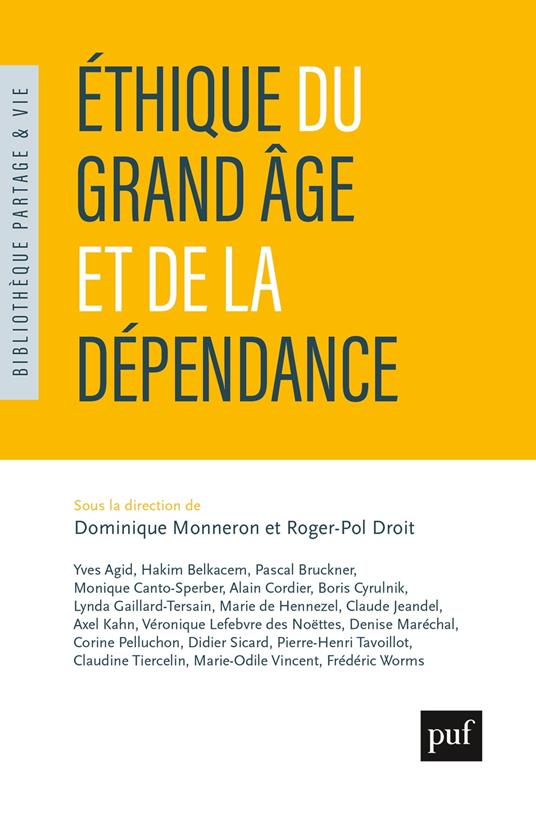 BIBLIOTHÈQUE PARTAGE & VIE

ÉTHIQUE DU GRAND ÂGE ET DE LA DÉPENDANCE

Sous la direction de
Dominique Monneron et Roger-Pol Droit

Yves Agid, Hakim Belkacem, Pascal Bruckner, Monique Canto-Sperber, Alain Cordier, Boris Cyrulnik, Lynda Gaillard-Tersain, Marie de Hennezel, Claude Jeandel, Axel Kahn, Véronique Lefebvre des Noëttes, Denise Maréchal, Corine Pelluchon, Didier Sicard, Pierre-Henri Tavoillot, Claudine Tiercelin, Marie-Odile Vincent, Frédéric Worms

puf